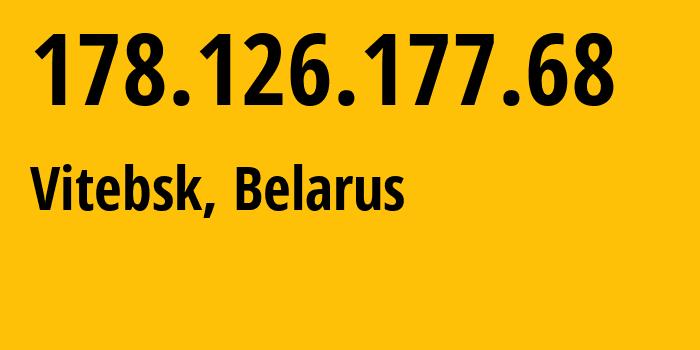 178.126.177.68

Vitebsk, Belarus